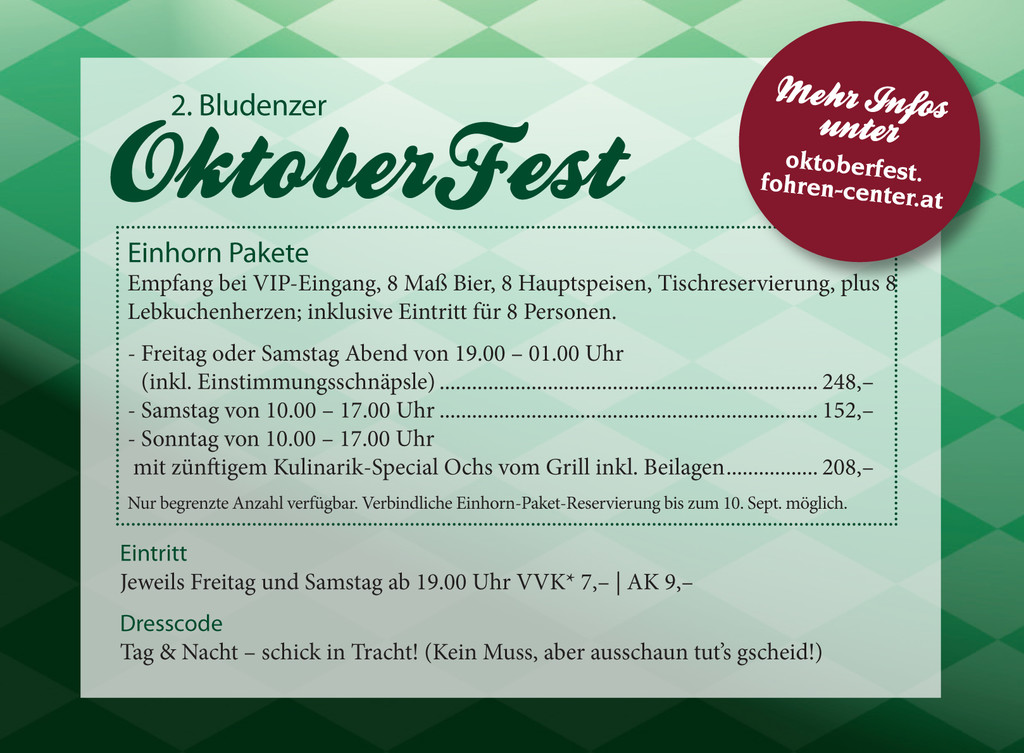 2. Bludenzer
OktoberFest

Mehr Infos unter
oktoberfest.
fohren-center.at

Einhorn Pakete
Empfang bei VIP-Eingang, 8 Maß Bier, 8 Hauptspeisen, Tischreservierung, plus 8 Lebkuchenherzen; inklusive Eintritt für 8 Personen.

- Freitag oder Samstag Abend von 19.00 – 01.00 Uhr
(inkl. Einstimmungsschnäpsle) 248,–
- Samstag von 10.00 – 17.00 Uhr 152,–
- Sonntag von 10.00 – 17.00 Uhr
mit zünftigem Kulinarik-Special Ochs vom Grill inkl. Beilagen 208,–

Nur begrenzte Anzahl verfügbar. Verbindliche Einhorn-Paket-Reservierung bis zum 10. Sept. möglich.

Eintritt
Jeweils Freitag und Samstag ab 19.00 Uhr VVK* 7,– | AK 9,–

Dresscode
Tag & Nacht – schick in Tracht! (Kein Muss, aber ausschaun tut's gscheid!)